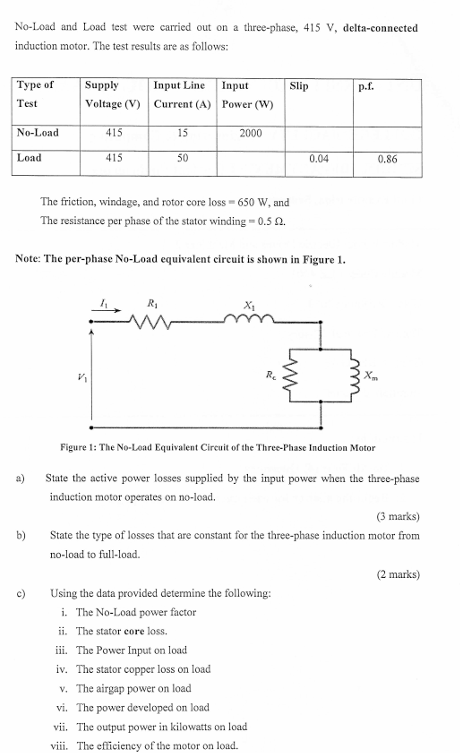 No-Load and Load test were carried out on a three-phase, 415 V, delta-connected induction motor. The test results are as follows:

| Type of Test | Supply Voltage (V) | Input Line Current (A) | Input Power (W) | Slip | p.f. |
|---|---|---|---|---|---|
| No-Load | 415 | 15 | 2000 | | |
| Load | 415 | 50 | | 0.04 | 0.86 |

The friction, windage, and rotor core loss = 650 W, and
The resistance per phase of the stator winding = 0.5 Ω.

Note: The per-phase No-Load equivalent circuit is shown in Figure 1.

$I_1$ $R_1$ $X_1$
$V_1$ $R_c$ $X_m$

Figure 1: The No-Load Equivalent Circuit of the Three-Phase Induction Motor

a) State the active power losses supplied by the input power when the three-phase induction motor operates on no-load.

(3 marks)

b) State the type of losses that are constant for the three-phase induction motor from no-load to full-load.

(2 marks)

c) Using the data provided determine the following:
i. The No-Load power factor
ii. The stator core loss.
iii. The Power Input on load
iv. The stator copper loss on load
v. The airgap power on load
vi. The power developed on load
vii. The output power in kilowatts on load
viii. The efficiency of the motor on load.